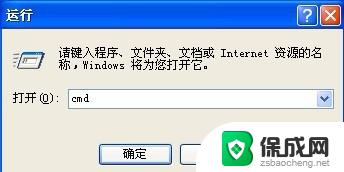 运行

请键入程序、文件夹、文档或 Internet 资源的名称，Windows 将为您打开它。

打开(O): cmd

确定

保成网
zsbaocheng.net